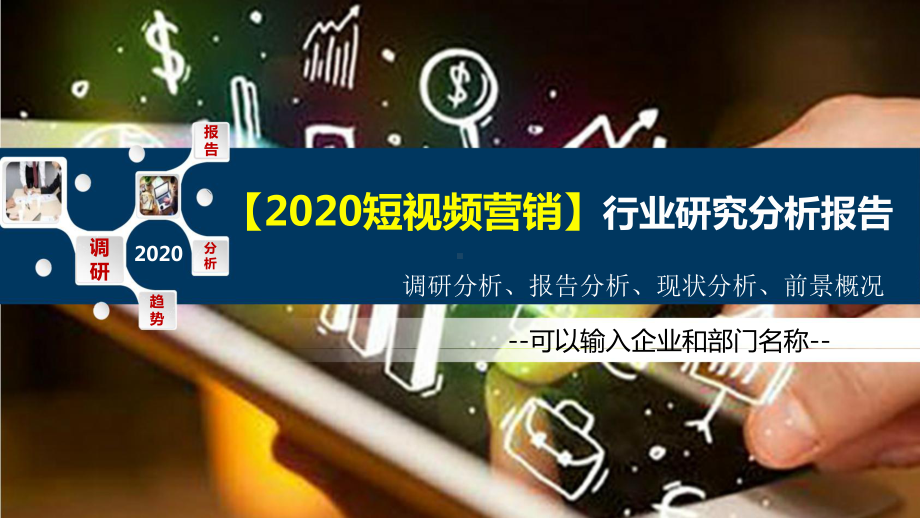 报告

调研

2020

分析

趋势

【2020短视频营销】行业研究分析报告

调研分析、报告分析、现状分析、前景概况

--可以输入企业和部门名称--